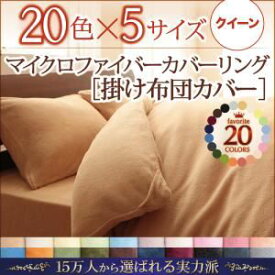 20色×5サイズ クイーン

マイクロファイバーカバーリング
[掛け布団カバー]

favorite
20
COLORS

15万人から選ばれる実力派